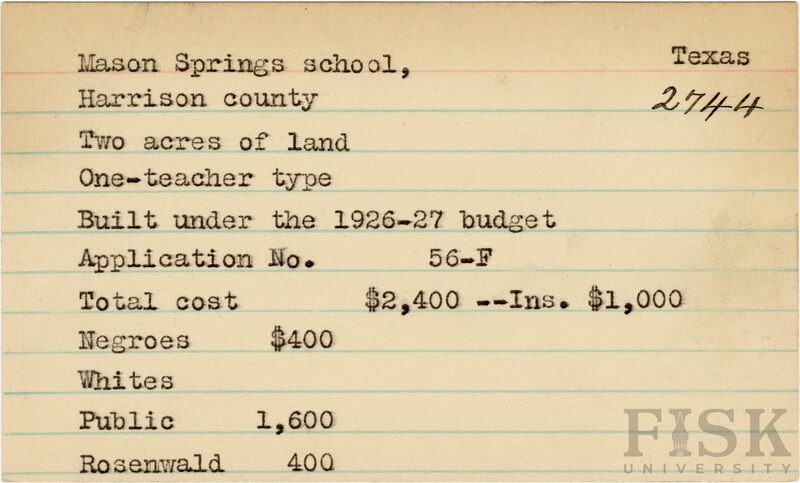 Mason Springs school, Texas

Harrison county 2744

Two acres of land

One-teacher type

Built under the 1926-27 budget

Application No. 56-F

Total cost $2,400 --Ins. $1,000

Negroes $400

Whites

Public 1,600

Rosenwald 400

FISK UNIVERSITY